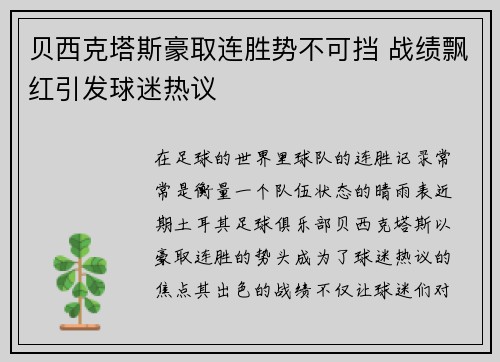 贝西克塔斯豪取连胜势不可挡 战绩飘红引发球迷热议

在足球的世界里球队的连胜记录常常是衡量一个队伍状态的晴雨表近期土耳其足球俱乐部贝西克塔斯以豪取连胜的势头成为了球迷热议的焦点其出色的战绩不仅让球迷们对